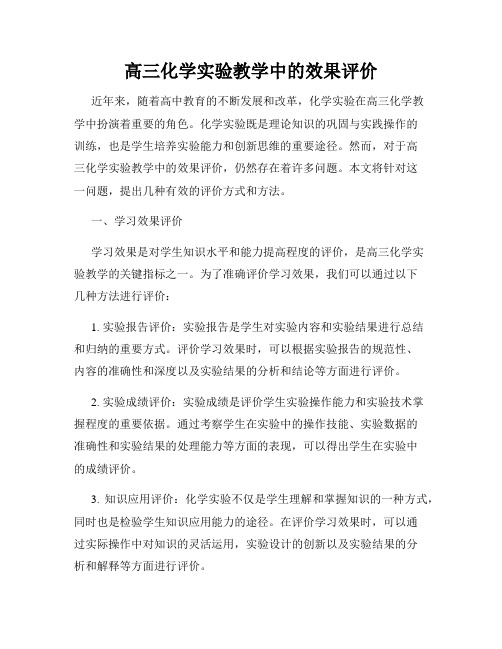 高三化学实验教学中的效果评价

近年来，随着高中教育的不断发展和改革，化学实验在高三化学教学中扮演着重要的角色。化学实验既是理论知识的巩固与实践操作的训练，也是学生培养实验能力和创新思维的重要途径。然而，对于高三化学实验教学中的效果评价，仍然存在着许多问题。本文将针对这一问题，提出几种有效的评价方式和方法。

一、学习效果评价

学习效果是对学生知识水平和能力提高程度的评价，是高三化学实验教学的关键指标之一。为了准确评价学习效果，我们可以通过以下几种方法进行评价：

1. 实验报告评价：实验报告是学生对实验内容和实验结果进行总结和归纳的重要方式。评价学习效果时，可以根据实验报告的规范性、内容的准确性和深度以及实验结果的分析和结论等方面进行评价。

2. 实验成绩评价：实验成绩是评价学生实验操作能力和实验技术掌握程度的重要依据。通过考察学生在实验中的操作技能、实验数据的准确性和实验结果的处理能力等方面的表现，可以得出学生在实验中的成绩评价。

3. 知识应用评价：化学实验不仅是学生理解和掌握知识的一种方式，同时也是检验学生知识应用能力的途径。在评价学习效果时，可以通过实际操作中对知识的灵活运用，实验设计的创新以及实验结果的分析和解释等方面进行评价。